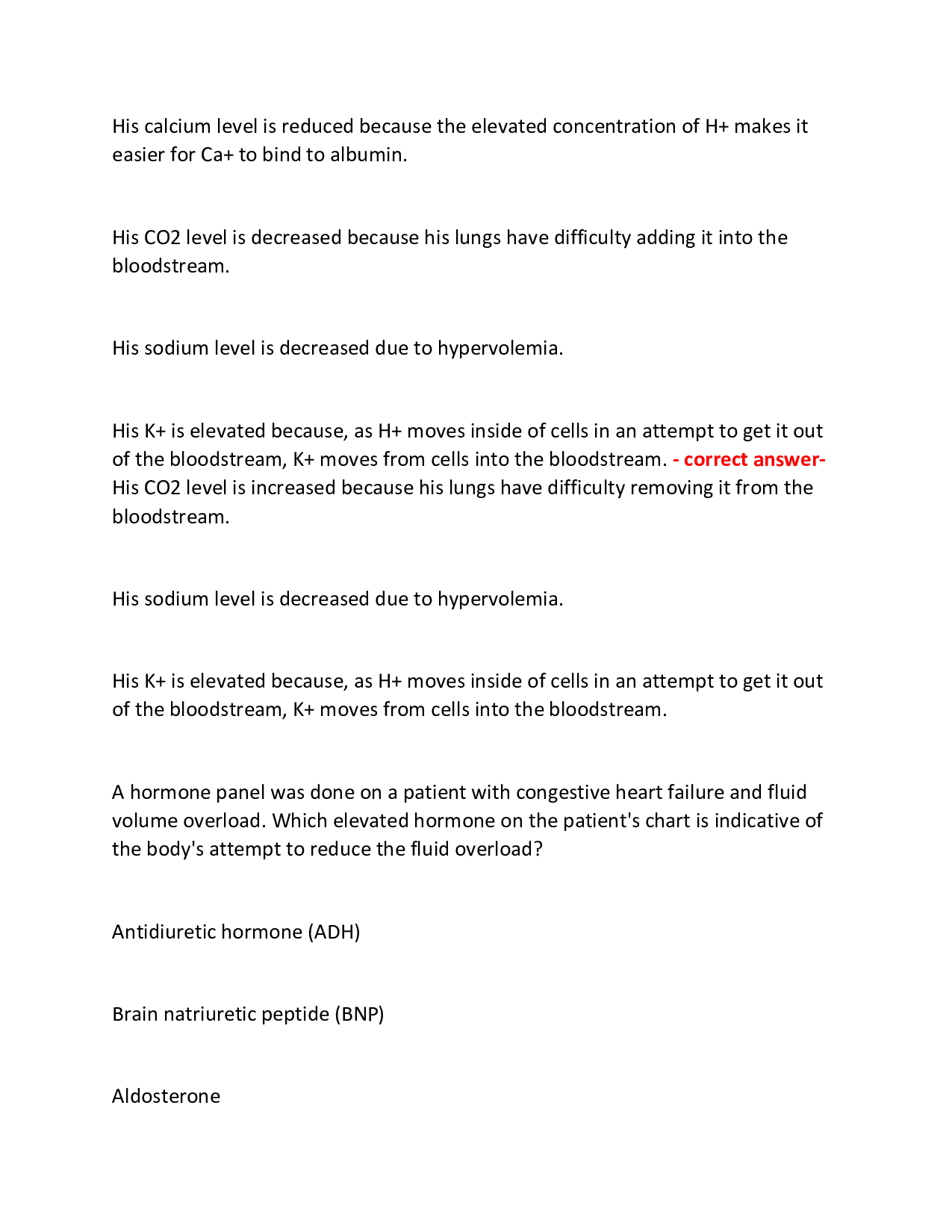 His calcium level is reduced because the elevated concentration of H+ makes it easier for Ca+ to bind to albumin.

His CO2 level is decreased because his lungs have difficulty adding it into the bloodstream.

His sodium level is decreased due to hypervolemia.

His K+ is elevated because, as H+ moves inside of cells in an attempt to get it out of the bloodstream, K+ moves from cells into the bloodstream. - correct answer- His CO2 level is increased because his lungs have difficulty removing it from the bloodstream.

His sodium level is decreased due to hypervolemia.

His K+ is elevated because, as H+ moves inside of cells in an attempt to get it out of the bloodstream, K+ moves from cells into the bloodstream.

A hormone panel was done on a patient with congestive heart failure and fluid volume overload. Which elevated hormone on the patient's chart is indicative of the body's attempt to reduce the fluid overload?

Antidiuretic hormone (ADH)

Brain natriuretic peptide (BNP)

Aldosterone